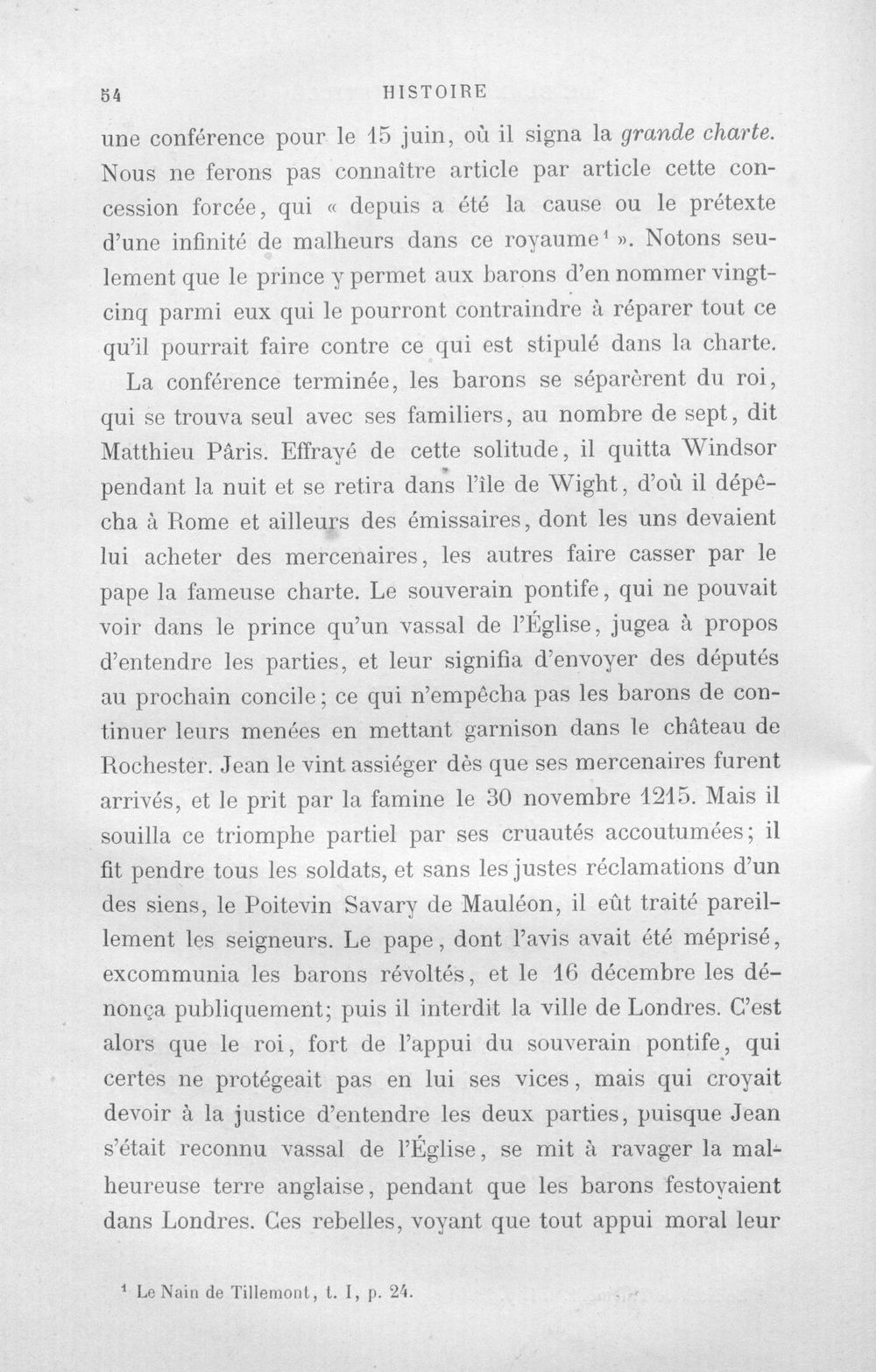 54 HISTOIRE

une conférence pour le 15 juin, où il signa la grande charte. Nous ne ferons pas connaître article par article cette concession forcée, qui « depuis a été la cause ou le prétexte d'une infinité de malheurs dans ce royaume$^{1}$ ». Notons seulement que le prince y permet aux barons d'en nommer vingt-cinq parmi eux qui le pourront contraindre à réparer tout ce qu'il pourrait faire contre ce qui est stipulé dans la charte.

La conférence terminée, les barons se séparèrent du roi, qui se trouva seul avec ses familiers, au nombre de sept, dit Matthieu Pâris. Effrayé de cette solitude, il quitta Windsor pendant la nuit et se retira dans l'île de Wight, d'où il dépêcha à Rome et ailleurs des émissaires, dont les uns devaient lui acheter des mercenaires, les autres faire casser par le pape la fameuse charte. Le souverain pontife, qui ne pouvait voir dans le prince qu'un vassal de l'Église, jugea à propos d'entendre les parties, et leur signifia d'envoyer des députés au prochain concile; ce qui n'empêcha pas les barons de continuer leurs menées en mettant garnison dans le château de Rochester. Jean le vint assiéger dès que ses mercenaires furent arrivés, et le prit par la famine le 30 novembre 1215. Mais il souilla ce triomphe partiel par ses cruautés accoutumées; il fit pendre tous les soldats, et sans les justes réclamations d'un des siens, le Poitevin Savary de Mauléon, il eût traité pareillement les seigneurs. Le pape, dont l'avis avait été méprisé, excommunia les barons révoltés, et le 16 décembre les dénonça publiquement; puis il interdit la ville de Londres. C'est alors que le roi, fort de l'appui du souverain pontife, qui certes ne protégeait pas en lui ses vices, mais qui croyait devoir à la justice d'entendre les deux parties, puisque Jean s'était reconnu vassal de l'Église, se mit à ravager la malheureuse terre anglaise, pendant que les barons festoyaient dans Londres. Ces rebelles, voyant que tout appui moral leur

$^{1}$ Le Nain de Tillemont, t. I, p. 24.